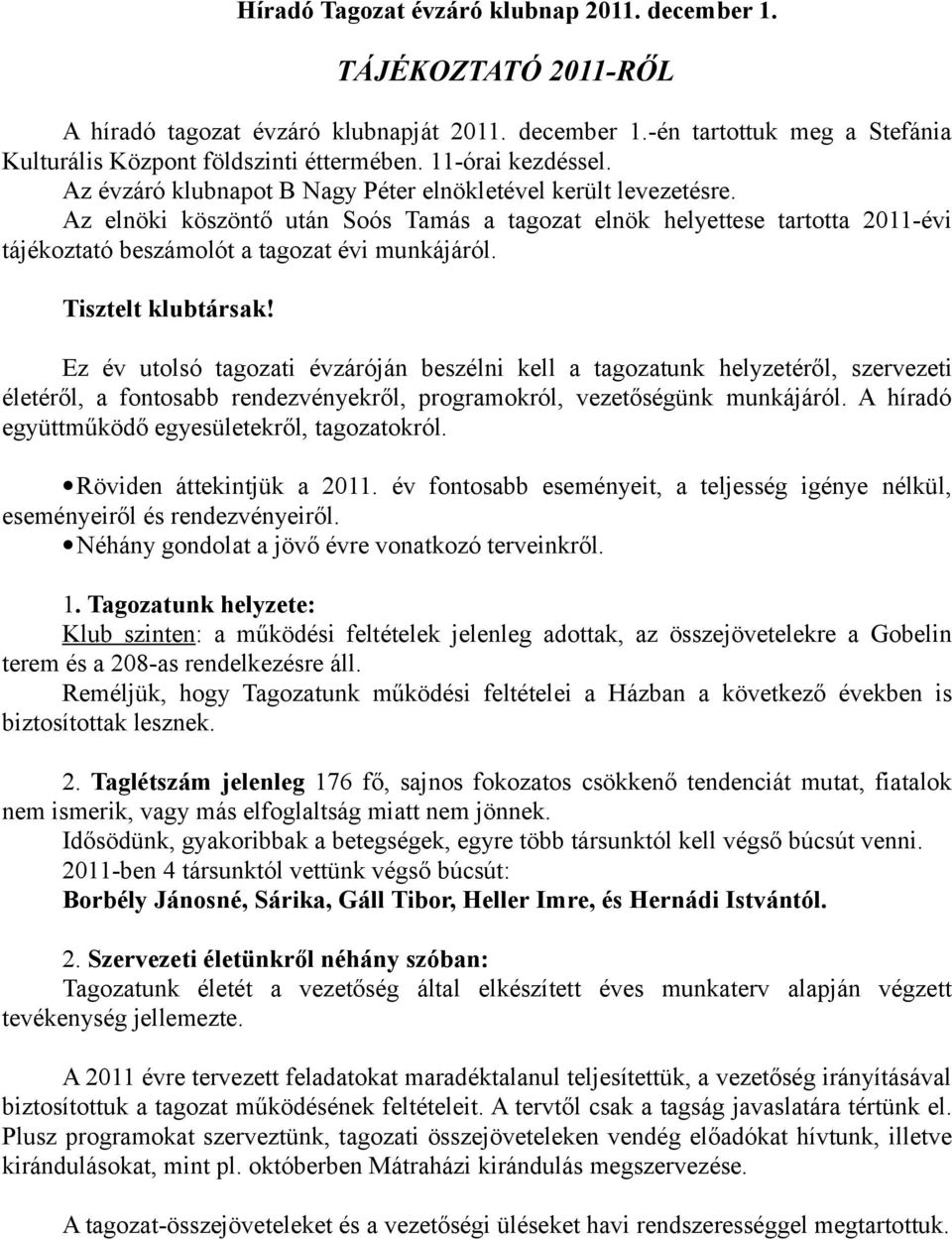 Híradó Tagozat évzáró klubnap 2011. december 1.

TÁJÉKOZTATÓ 2011-RŐL

A híradó tagozat évzáró klubnapját 2011. december 1.-én tartottuk meg a Stefánia Kulturális Központ földszinti éttermében. 11-órai kezdéssel.
Az évzáró klubnapot B Nagy Péter elnökletével került levezetésre.
Az elnöki köszöntő után Soós Tamás a tagozat elnök helyettese tartotta 2011-évi tájékoztató beszámolót a tagozat évi munkájáról.

Tisztelt klubtársak!

Ez év utolsó tagozati évzáróján beszélni kell a tagozatunk helyzetéről, szervezeti életéről, a fontosabb rendezvényekről, programokról, vezetőségünk munkájáról. A híradó együttműködő egyesületekről, tagozatokról.

• Röviden áttekintjük a 2011. év fontosabb eseményeit, a teljesség igénye nélkül, eseményeiről és rendezvényeiről.
• Néhány gondolat a jövő évre vonatkozó terveinkről.

1. Tagozatunk helyzete:
Klub szinten: a működési feltételek jelenleg adottak, az összejövetelekre a Gobelin terem és a 208-as rendelkezésre áll.
Reméljük, hogy Tagozatunk működési feltételei a Házban a következő években is biztosítottak lesznek.

2. Taglétszám jelenleg 176 fő, sajnos fokozatos csökkenő tendenciát mutat, fiatalok nem ismerik, vagy más elfoglaltság miatt nem jönnek.
Idősödünk, gyakoribbak a betegségek, egyre több társunktól kell végső búcsút venni.
2011-ben 4 társunktól vettünk végső búcsút:
Borbély Jánosné, Sárika, Gáll Tibor, Heller Imre, és Hernádi Istvántól.

2. Szervezeti életünkről néhány szóban:
Tagozatunk életét a vezetőség által elkészített éves munkaterv alapján végzett tevékenység jellemezte.

A 2011 évre tervezett feladatokat maradéktalanul teljesítettük, a vezetőség irányításával biztosítottuk a tagozat működésének feltételeit. A tervtől csak a tagság javaslatára tértünk el. Plusz programokat szerveztünk, tagozati összejöveteleken vendég előadókat hívtunk, illetve kirándulásokat, mint pl. októberben Mátraházi kirándulás megszervezése.

A tagozat-összejöveteleket és a vezetőségi üléseket havi rendszerességgel megtartottuk.